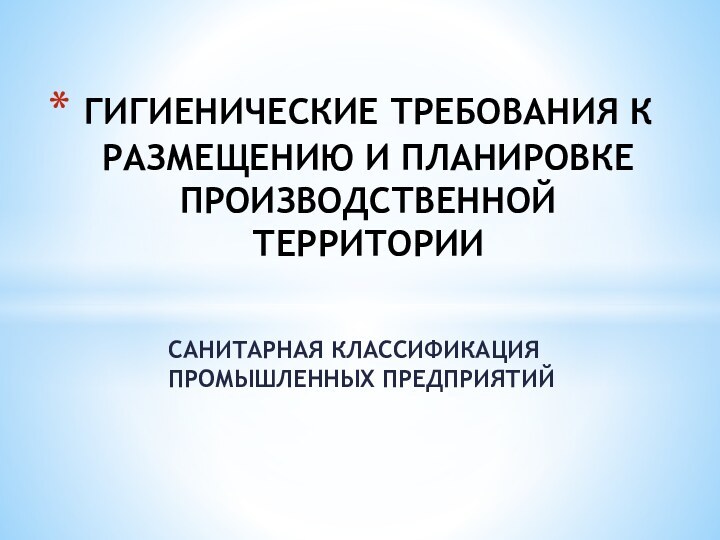 * ГИГИЕНИЧЕСКИЕ ТРЕБОВАНИЯ К РАЗМЕЩЕНИЮ И ПЛАНИРОВКЕ ПРОИЗВОДСТВЕННОЙ ТЕРРИТОРИИ

САНИТАРНАЯ КЛАССИФИКАЦИЯ ПРОМЫШЛЕННЫХ ПРЕДПРИЯТИЙ